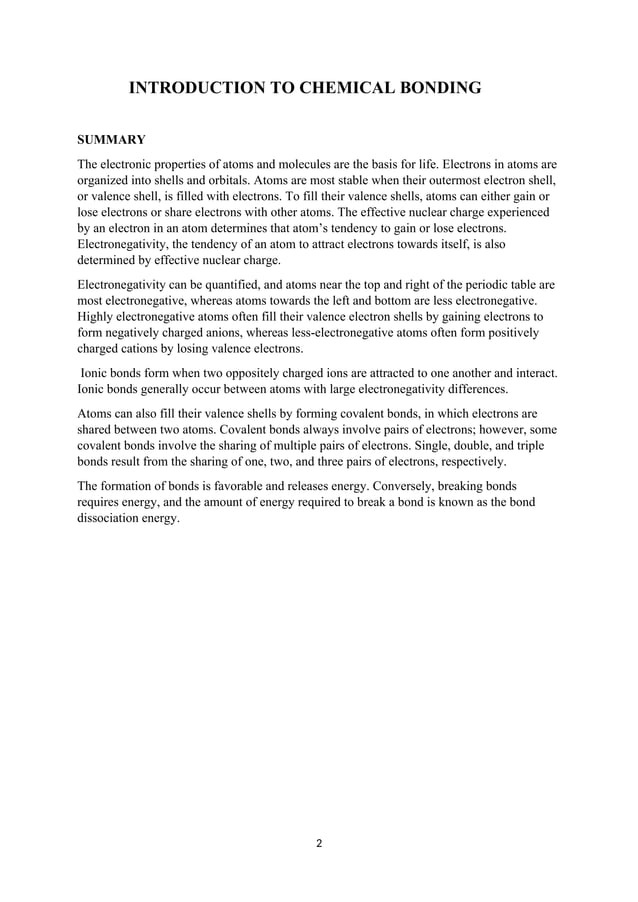 INTRODUCTION TO CHEMICAL BONDING

SUMMARY

The electronic properties of atoms and molecules are the basis for life. Electrons in atoms are organized into shells and orbitals. Atoms are most stable when their outermost electron shell, or valence shell, is filled with electrons. To fill their valence shells, atoms can either gain or lose electrons or share electrons with other atoms. The effective nuclear charge experienced by an electron in an atom determines that atom's tendency to gain or lose electrons. Electronegativity, the tendency of an atom to attract electrons towards itself, is also determined by effective nuclear charge.

Electronegativity can be quantified, and atoms near the top and right of the periodic table are most electronegative, whereas atoms towards the left and bottom are less electronegative. Highly electronegative atoms often fill their valence electron shells by gaining electrons to form negatively charged anions, whereas less-electronegative atoms often form positively charged cations by losing valence electrons.

Ionic bonds form when two oppositely charged ions are attracted to one another and interact. Ionic bonds generally occur between atoms with large electronegativity differences.

Atoms can also fill their valence shells by forming covalent bonds, in which electrons are shared between two atoms. Covalent bonds always involve pairs of electrons; however, some covalent bonds involve the sharing of multiple pairs of electrons. Single, double, and triple bonds result from the sharing of one, two, and three pairs of electrons, respectively.

The formation of bonds is favorable and releases energy. Conversely, breaking bonds requires energy, and the amount of energy required to break a bond is known as the bond dissociation energy.

2